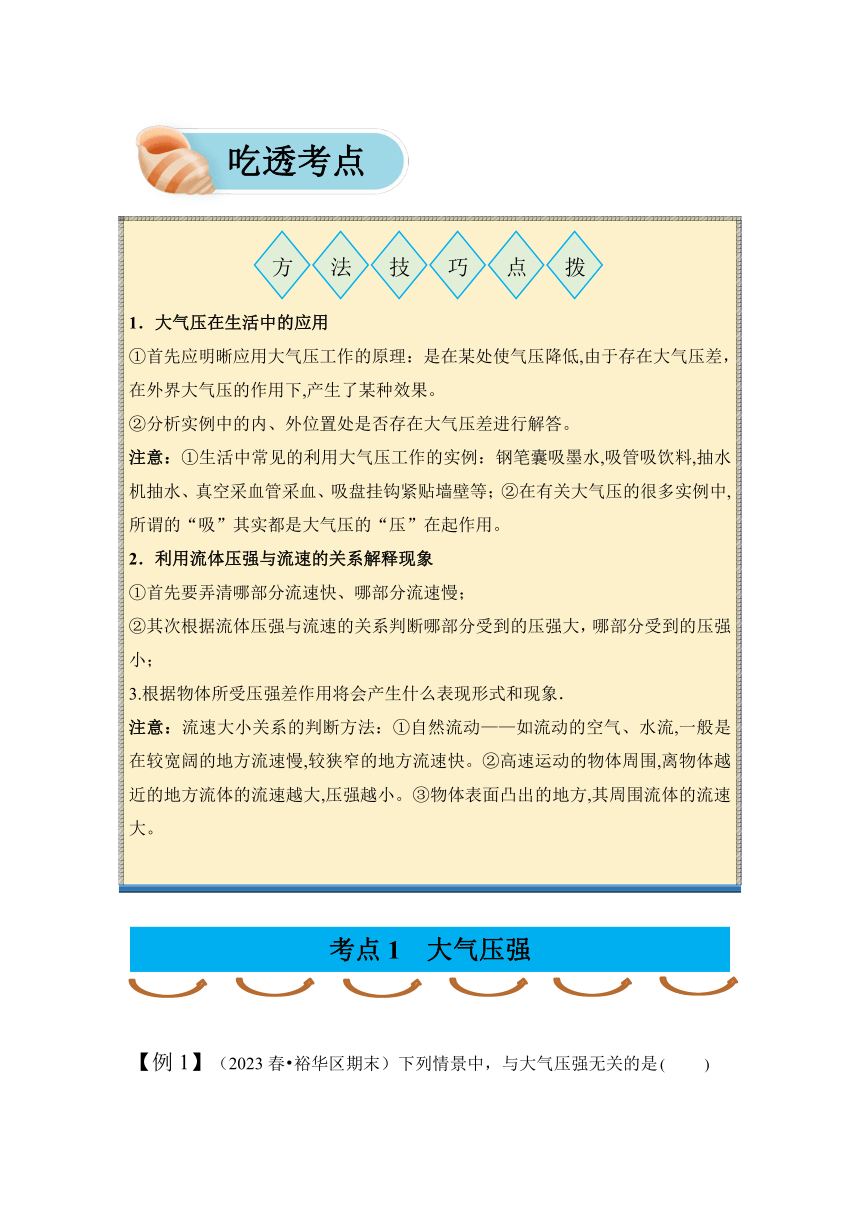 吃透考点

方 法 技 巧 点 拨

1．大气压在生活中的应用

①首先应明晰应用大气压工作的原理：是在某处使气压降低,由于存在大气压差，在外界大气压的作用下,产生了某种效果。

②分析实例中的内、外位置处是否存在大气压差进行解答。

注意：①生活中常见的利用大气压工作的实例：钢笔囊吸墨水,吸管吸饮料,抽水机抽水、真空采血管采血、吸盘挂钩紧贴墙壁等；②在有关大气压的很多实例中,所谓的“吸”其实都是大气压的“压”在起作用。

2．利用流体压强与流速的关系解释现象

①首先要弄清哪部分流速快、哪部分流速慢；

②其次根据流体压强与流速的关系判断哪部分受到的压强大，哪部分受到的压强小；

3.根据物体所受压强差作用将会产生什么表现形式和现象.

注意：流速大小关系的判断方法：①自然流动——如流动的空气、水流,一般是在较宽阔的地方流速慢,较狭窄的地方流速快。②高速运动的物体周围,离物体越近的地方流体的流速越大,压强越小。③物体表面凸出的地方,其周围流体的流速大。

考点 1　大气压强

【例 1】（2023 春•裕华区期末）下列情景中，与大气压强无关的是(　　)